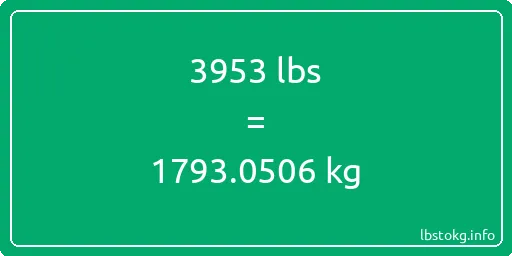 3953 lbs
=
1793.0506 kg

lbstokg.info